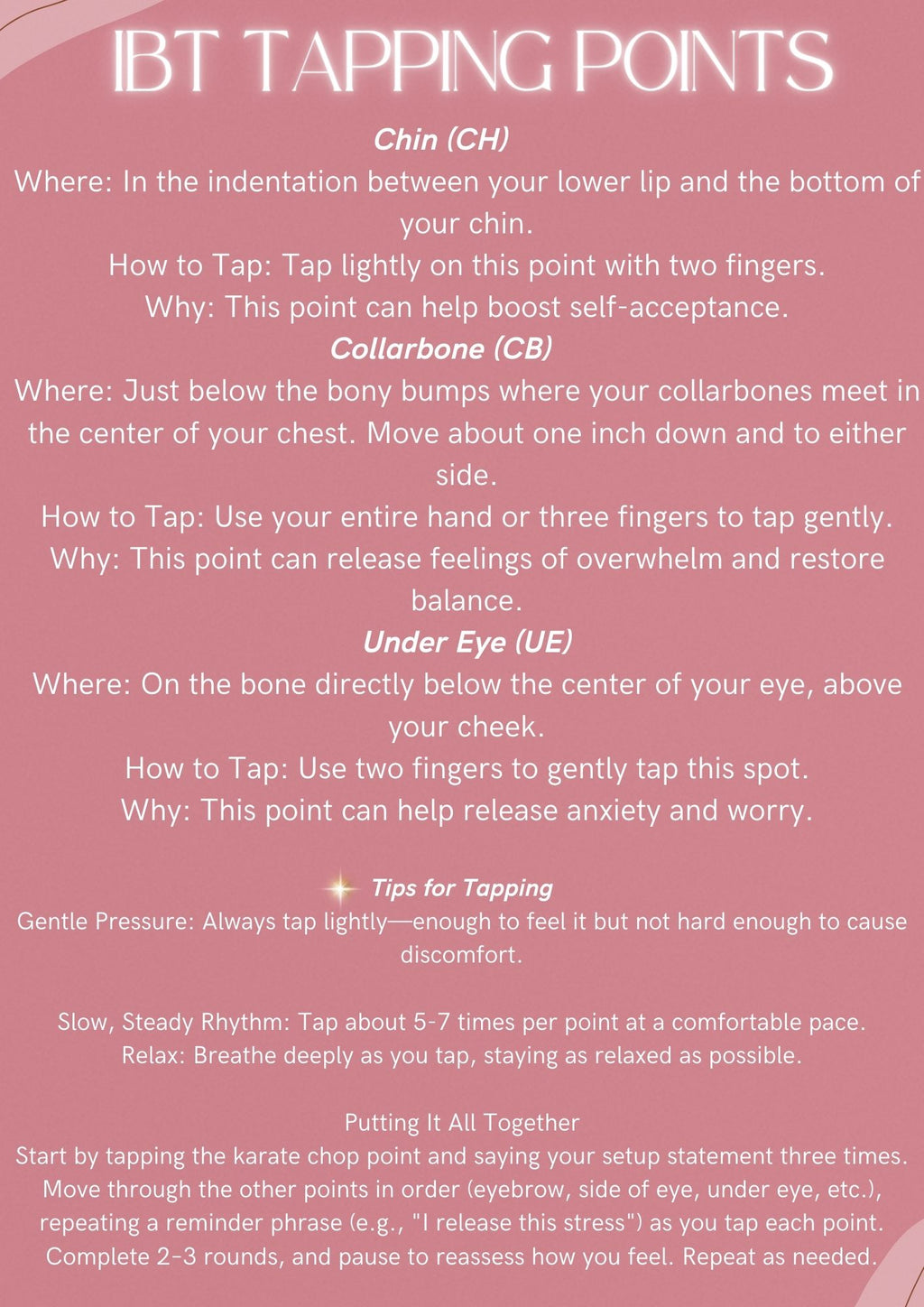 IBT TAPPING POINTS

Chin (CH)
Where: In the indentation between your lower lip and the bottom of your chin.
How to Tap: Tap lightly on this point with two fingers.
Why: This point can help boost self-acceptance.

Collarbone (CB)
Where: Just below the bony bumps where your collarbones meet in the center of your chest. Move about one inch down and to either side.
How to Tap: Use your entire hand or three fingers to tap gently.
Why: This point can release feelings of overwhelm and restore balance.

Under Eye (UE)
Where: On the bone directly below the center of your eye, above your cheek.
How to Tap: Use two fingers to gently tap this spot.
Why: This point can help release anxiety and worry.

Tips for Tapping
Gentle Pressure: Always tap lightly—enough to feel it but not hard enough to cause discomfort.

Slow, Steady Rhythm: Tap about 5-7 times per point at a comfortable pace.
Relax: Breathe deeply as you tap, staying as relaxed as possible.

Putting It All Together
Start by tapping the karate chop point and saying your setup statement three times. Move through the other points in order (eyebrow, side of eye, under eye, etc.), repeating a reminder phrase (e.g., "I release this stress") as you tap each point. Complete 2-3 rounds, and pause to reassess how you feel. Repeat as needed.